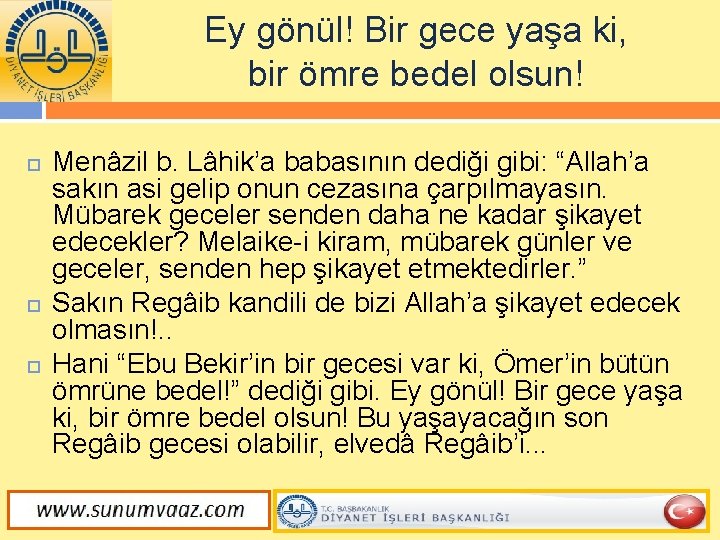 DİYANET İŞLERİ BAŞKANLIĞI

Ey gönül! Bir gece yaşa ki, bir ömre bedel olsun!

☐ Menâzil b. Lâhik'a babasının dediği gibi: "Allah'a sakın asi gelip onun cezasına çarpılmayasın. Mübarek geceler senden daha ne kadar şikayet edecekler? Melaike-i kiram, mübarek günler ve geceler, senden hep şikayet etmektedirler."

☐ Sakın Regâib kandili de bizi Allah'a şikayet edecek olmasın!..

☐ Hani "Ebu Bekir'in bir gecesi var ki, Ömer'in bütün ömrüne bedel!" dediği gibi. Ey gönül! Bir gece yaşa ki, bir ömre bedel olsun! Bu yaşayacağın son Regâib gecesi olabilir, elvedâ Regâib'i...

www.sunumvaaz.com

T.C. BAŞBAKANLIK
DİYANET İŞLERİ BAŞKANLIĞI